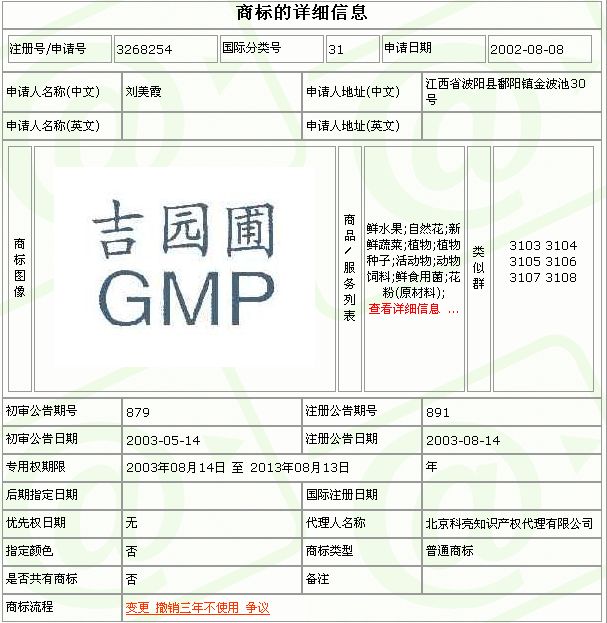 商标的详细信息

| 注册号/申请号 | 3268254 | 国际分类号 | 31 | 申请日期 | 2002-08-08 |
|---|---|---|---|---|---|

| 申请人名称(中文) | 刘美霞 | 申请人地址(中文) | 江西省波阳县鄱阳镇金波池30号 |
|---|---|---|---|
| 申请人名称(英文) | | 申请人地址(英文) | |

| 商标图像 | 吉园圃 GMP | 商品/服务列表 | 鲜水果;自然花;新鲜蔬菜;植物;植物种子;活动物;动物饲料;鲜食用菌;花粉(原材料); 查看详细信息 ... | 类似群 | 3103 3104 3105 3106 3107 3108 |
|---|---|---|---|---|---|

| 初审公告期号 | 879 | 注册公告期号 | 891 |
|---|---|---|---|
| 初审公告日期 | 2003-05-14 | 注册公告日期 | 2003-08-14 |
| 专用权期限 | 2003年08月14日 至 2013年08月13日 | 年 | |
| 后期指定日期 | | 国际注册日期 | |
| 优先权日期 | 无 | 代理人名称 | 北京科亮知识产权代理有限公司 |
| 指定颜色 | 否 | 商标类型 | 普通商标 |
| 是否共有商标 | 否 | 备注 | |
| 商标流程 | 变更 撤销三年不使用 争议 | | |